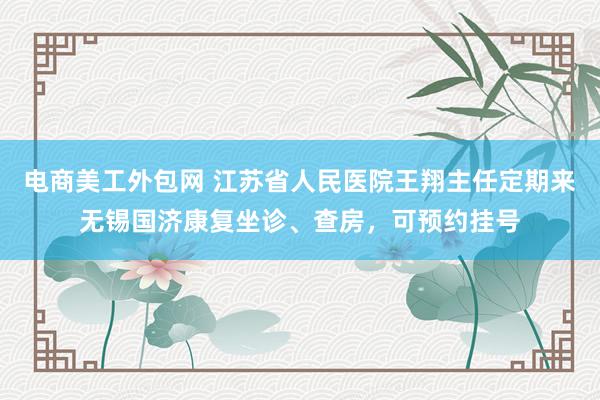 电商美工外包网 江苏省人民医院王翔主任定期来无锡国济康复坐诊、查房，可预约挂号